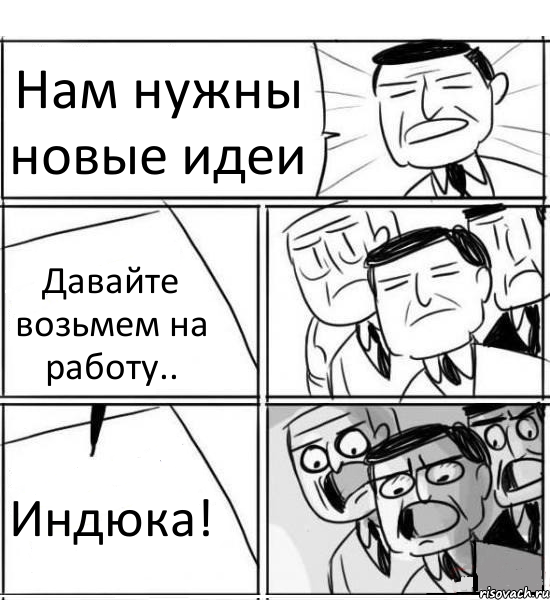 Нам нужны новые идеи

Давайте возьмем на работу..

Индюка!

risovach.ru